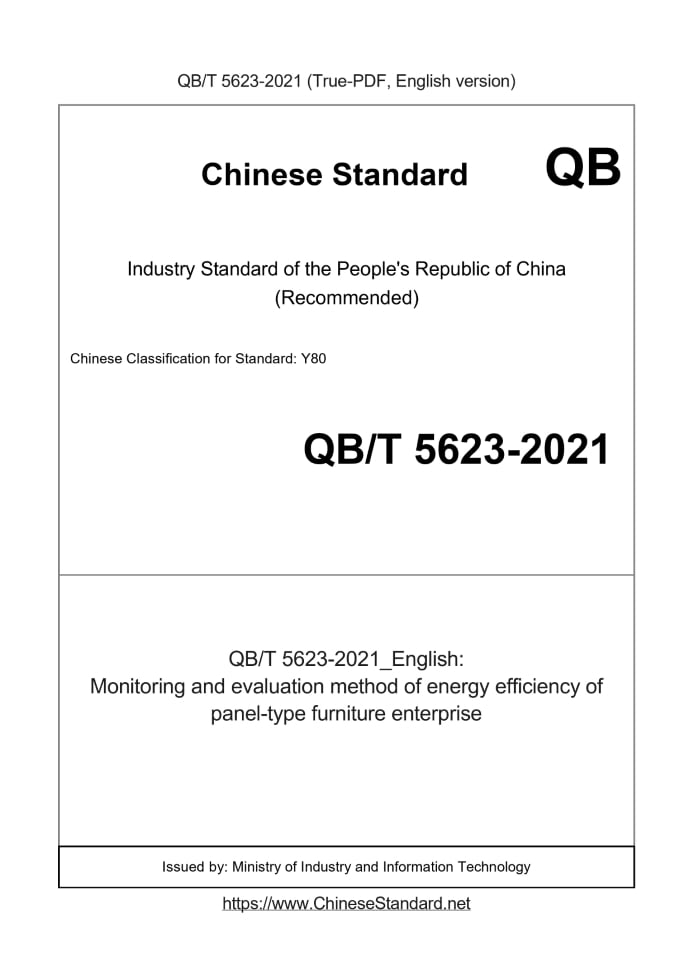 QB/T 5623-2021 (True-PDF, English version)

Chinese Standard QB

Industry Standard of the People's Republic of China (Recommended)

Chinese Classification for Standard: Y80

QB/T 5623-2021

QB/T 5623-2021_English: Monitoring and evaluation method of energy efficiency of panel-type furniture enterprise

Issued by: Ministry of Industry and Information Technology

https://www.ChineseStandard.net